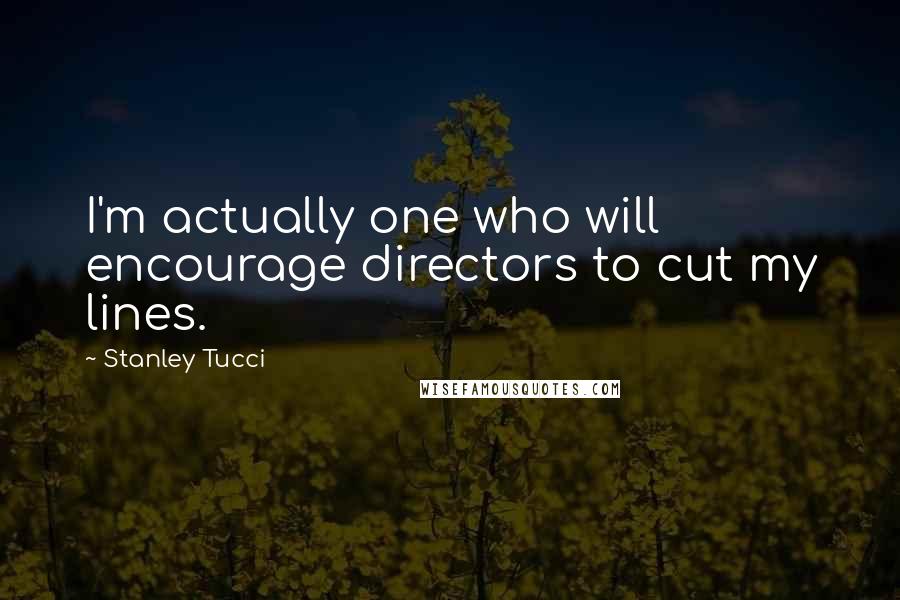 I'm actually one who will encourage directors to cut my lines.

~ Stanley Tucci

WISEFAMOUSQUOTES.COM